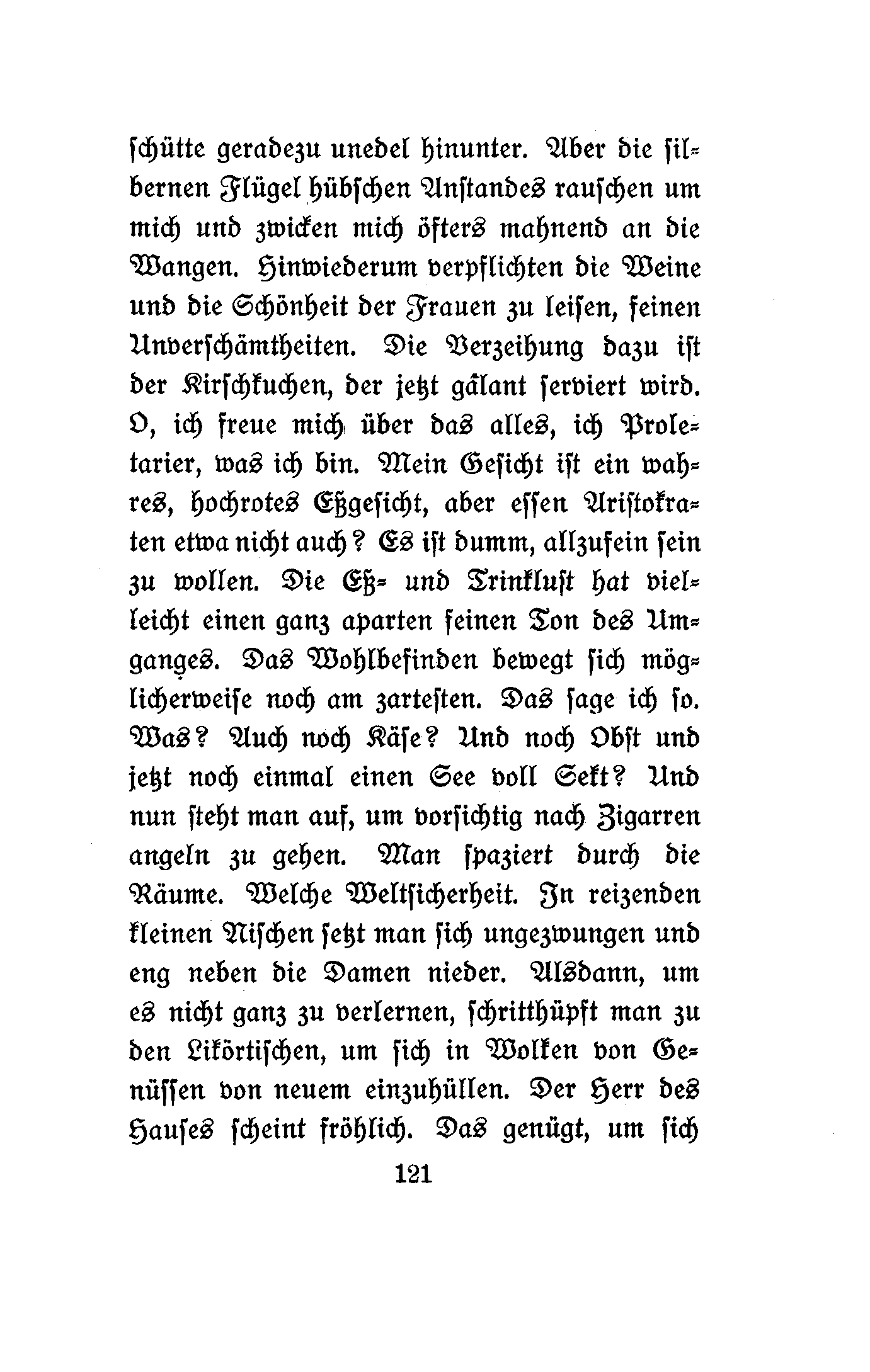 schütte geradezu unedel hinunter. Aber die silbernen Flügel hübschen Anstandes rauschen um mich und zwicken mich öfters mahnend an die Wangen. Hinwiederum verpflichten die Weine und die Schönheit der Frauen zu leisen, feinen Unverschämtheiten. Die Verzeihung dazu ist der Kirschkuchen, der jetzt galant serviert wird. O, ich freue mich über das alles, ich Proletarier, was ich bin. Mein Gesicht ist ein wahres, hochrotes Eßgesicht, aber essen Aristokraten etwa nicht auch? Es ist dumm, allzufein sein zu wollen. Die Eß- und Trinklust hat vielleicht einen ganz aparten feinen Ton des Umganges. Das Wohlbefinden bewegt sich möglicherweise noch am zartesten. Das sage ich so. Was? Auch noch Käse? Und noch Obst und jetzt noch einmal einen See voll Sekt? Und nun steht man auf, um vorsichtig nach Zigarren angeln zu gehen. Man spaziert durch die Räume. Welche Weltsicherheit. In reizenden kleinen Nischen setzt man sich ungezwungen und eng neben die Damen nieder. Alsdann, um es nicht ganz zu verlernen, schritthüpft man zu den Likörtischen, um sich in Wolken von Genüssen von neuem einzuhüllen. Der Herr des Hauses scheint fröhlich. Das genügt, um sich

121